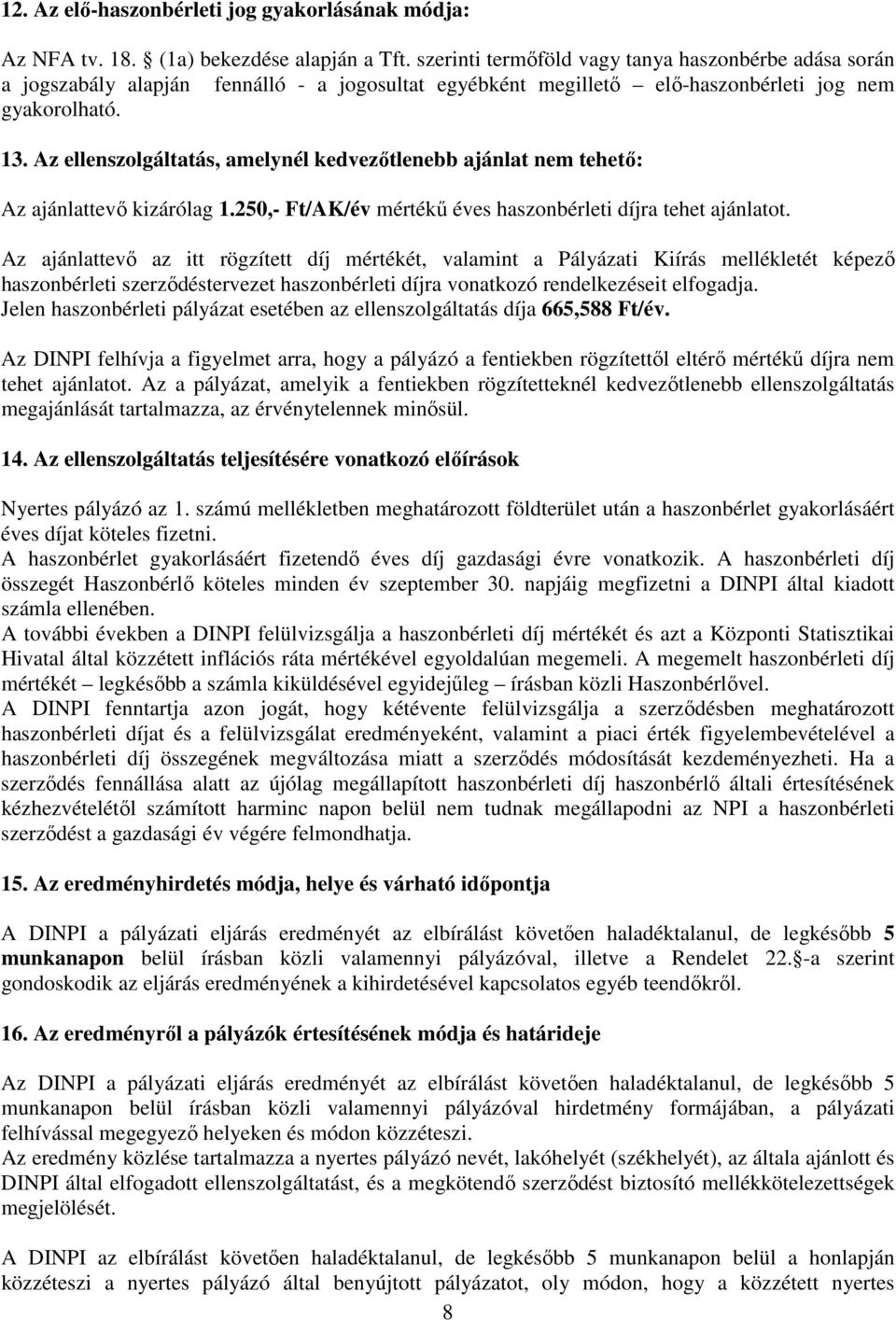 12. Az elő-haszonbérleti jog gyakorlásának módja:

Az NFA tv. 18. § (1a) bekezdése alapján a Tft. szerinti termőföld vagy tanya haszonbérbe adása során a jogszabály alapján fennálló - a jogosultat egyébként megillető – elő-haszonbérleti jog nem gyakorolható.

13. Az ellenszolgáltatás, amelynél kedvezőtlenebb ajánlat nem tehető:

Az ajánlattevő kizárólag 1.250,- Ft/AK/év mértékű éves haszonbérleti díjra tehet ajánlatot.

Az ajánlattevő az itt rögzített díj mértékét, valamint a Pályázati Kiírás mellékletét képező haszonbérleti szerződéstervezet haszonbérleti díjra vonatkozó rendelkezéseit elfogadja.
Jelen haszonbérleti pályázat esetében az ellenszolgáltatás díja 665,588 Ft/év.

Az DINPI felhívja a figyelmet arra, hogy a pályázó a fentiekben rögzítettől eltérő mértékű díjra nem tehet ajánlatot. Az a pályázat, amelyik a fentiekben rögzítetteknél kedvezőtlenebb ellenszolgáltatás megajánlását tartalmazza, az érvénytelennek minősül.

14. Az ellenszolgáltatás teljesítésére vonatkozó előírások

Nyertes pályázó az 1. számú mellékletben meghatározott földterület után a haszonbérlet gyakorlásáért éves díjat köteles fizetni.
A haszonbérlet gyakorlásáért fizetendő éves díj gazdasági évre vonatkozik. A haszonbérleti díj összegét Haszonbérlő köteles minden év szeptember 30. napjáig megfizetni a DINPI által kiadott számla ellenében.
A további években a DINPI felülvizsgálja a haszonbérleti díj mértékét és azt a Központi Statisztikai Hivatal által közzétett inflációs ráta mértékével egyoldalúan megemeli. A megemelt haszonbérleti díj mértékét – legkésőbb a számla kiküldésével egyidejűleg – írásban közli Haszonbérlővel.
A DINPI fenntartja azon jogát, hogy kétévente felülvizsgálja a szerződésben meghatározott haszonbérleti díjat és a felülvizsgálat eredményeként, valamint a piaci érték figyelembevételével a haszonbérleti díj összegének megváltozása miatt a szerződés módosítását kezdeményezheti. Ha a szerződés fennállása alatt az újólag megállapított haszonbérleti díj haszonbérlő általi értesítésének kézhezvételétől számított harminc napon belül nem tudnak megállapodni az NPI a haszonbérleti szerződést a gazdasági év végére felmondhatja.

15. Az eredményhirdetés módja, helye és várható időpontja

A DINPI a pályázati eljárás eredményét az elbírálást követően haladéktalanul, de legkésőbb 5 munkanapon belül írásban közli valamennyi pályázóval, illetve a Rendelet 22.§-a szerint gondoskodik az eljárás eredményének a kihirdetésével kapcsolatos egyéb teendőkről.

16. Az eredményről a pályázók értesítésének módja és határideje

Az DINPI a pályázati eljárás eredményét az elbírálást követően haladéktalanul, de legkésőbb 5 munkanapon belül írásban közli valamennyi pályázóval hirdetmény formájában, a pályázati felhívással megegyező helyeken és módon közzéteszi.
Az eredmény közlése tartalmazza a nyertes pályázó nevét, lakóhelyét (székhelyét), az általa ajánlott és DINPI által elfogadott ellenszolgáltatást, és a megkötendő szerződést biztosító mellékkötelezettségek megjelölését.

A DINPI az elbírálást követően haladéktalanul, de legkésőbb 5 munkanapon belül a honlapján közzéteszi a nyertes pályázó által benyújtott pályázatot, oly módon, hogy a közzétett nyertes

8